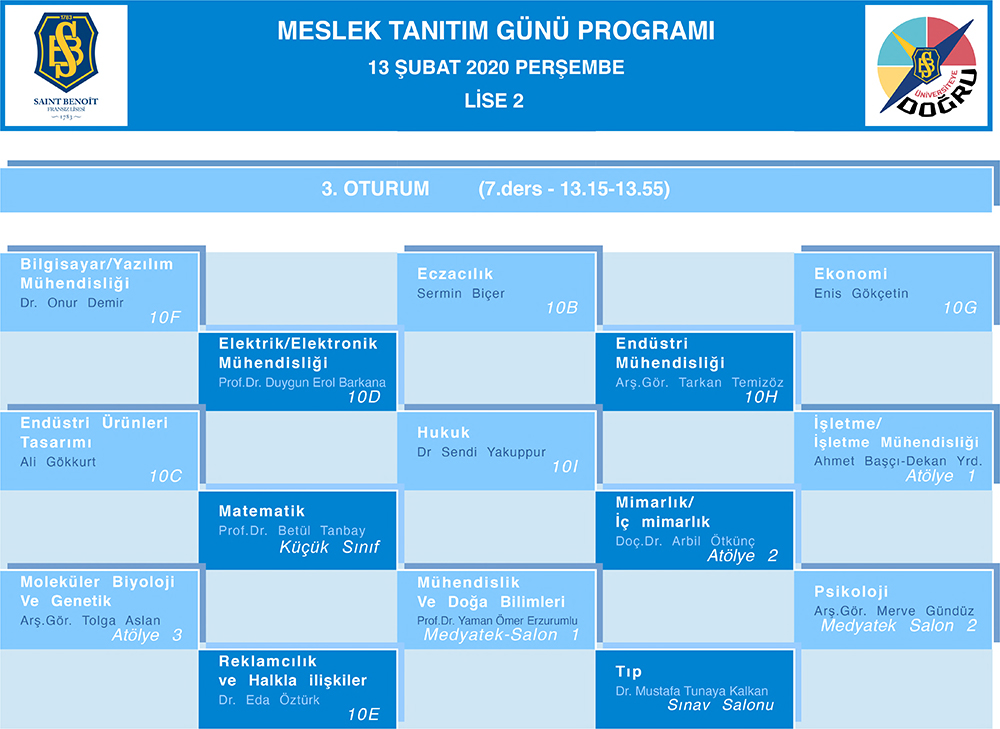 1783
SB
SAINT BENOÎT
FRANSIZ LİSESİ
1783

MESLEK TANITIM GÜNÜ PROGRAMI
13 ŞUBAT 2020 PERŞEMBE
LİSE 2

SB
ÜNİVERSİTEYE
DOĞRU

3. OTURUM (7.ders - 13.15-13.55)

Bilgisayar/Yazılım Mühendisliği
Dr. Onur Demir
10F

Eczacılık
Sermin Biçer
10B

Ekonomi
Enis Gökçetin
10G

Elektrik/Elektronik Mühendisliği
Prof.Dr. Duygun Erol Barkana
10D

Endüstri Mühendisliği
Arş.Gör. Tarkan Temizöz
10H

Endüstri Ürünleri Tasarımı
Ali Gökkurt
10C

Hukuk
Dr Sendi Yakuppur
10I

İşletme/ İşletme Mühendisliği
Ahmet Başçı-Dekan Yrd.
Atölye 1

Matematik
Prof.Dr. Betül Tanbay
Küçük Sınıf

Mimarlık/ İç mimarlık
Doç.Dr. Arbil Ötkünç
Atölye 2

Moleküler Biyoloji Ve Genetik
Arş.Gör. Tolga Aslan
Atölye 3

Mühendislik Ve Doğa Bilimleri
Prof.Dr. Yaman Ömer Erzurumlu
Medyatek-Salon 1

Psikoloji
Arş.Gör. Merve Gündüz
Medyatek Salon 2

Reklamcılık ve Halkla ilişkiler
Dr. Eda Öztürk
10E

Tıp
Dr. Mustafa Tunaya Kalkan
Sınav Salonu